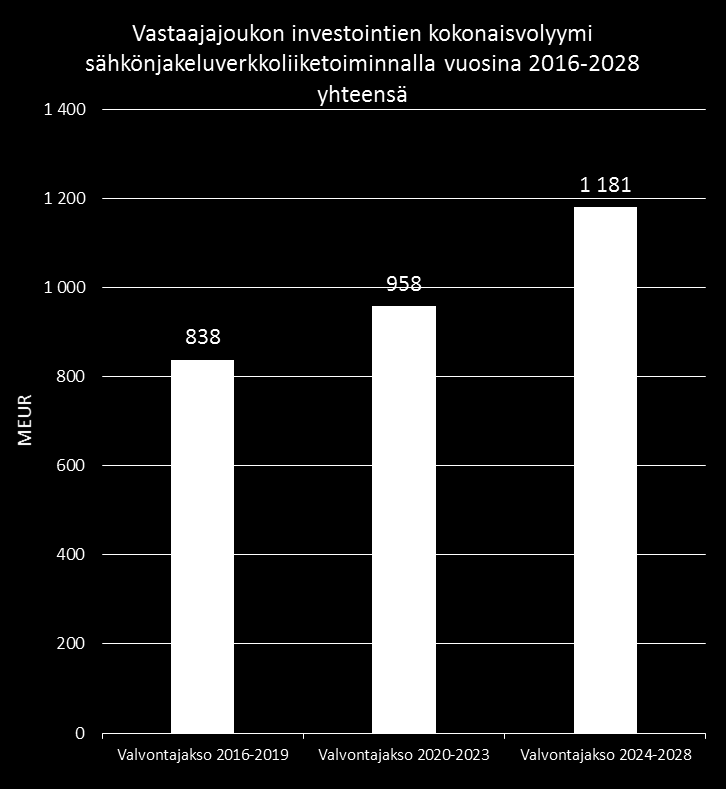 Vastaajajoukon investointien kokonaisvolyymi sähkönjakeluverkkoliiketoiminnalla vuosina 2016-2028 yhteensä

MEUR

1 400
1 200
1 000
800
600
400
200
0

838
958
1 181

Valvontajakso 2016-2019
Valvontajakso 2020-2023
Valvontajakso 2024-2028